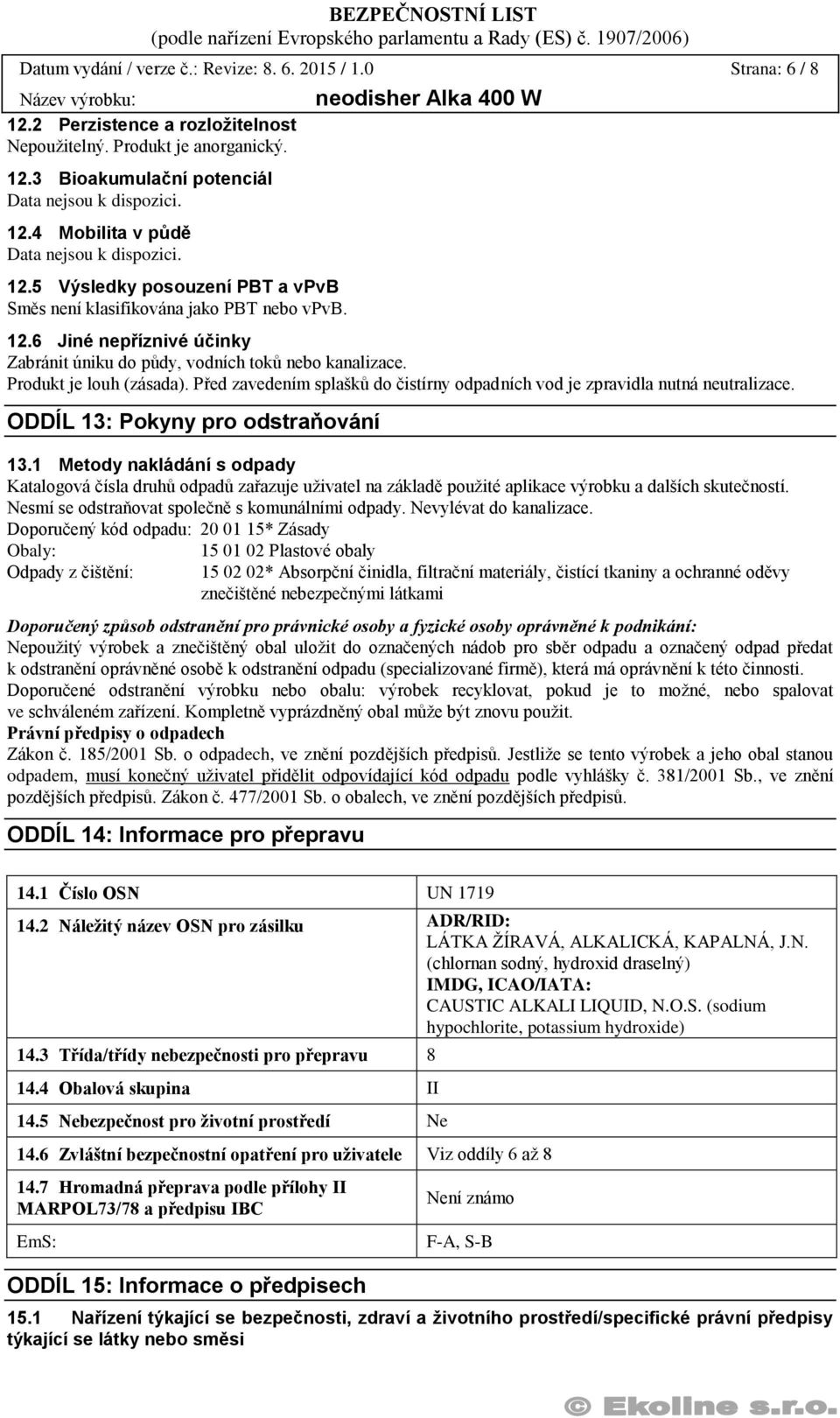 BEZPEČNOSTNÍ LIST
(podle nařízení Evropského parlamentu a Rady (ES) č. 1907/2006)

Datum vydání / verze č.: Revize: 8. 6. 2015 / 1.0 Strana: 6 / 8

Název výrobku: neodisher Alka 400 W

12.2 Perzistence a rozložitelnost
Nepoužitelný. Produkt je anorganický.

12.3 Bioakumulační potenciál
Data nejsou k dispozici.

12.4 Mobilita v půdě
Data nejsou k dispozici.

12.5 Výsledky posouzení PBT a vPvB
Směs není klasifikována jako PBT nebo vPvB.

12.6 Jiné nepříznivé účinky
Zabránit úniku do půdy, vodních toků nebo kanalizace.
Produkt je louh (zásada). Před zavedením splašků do čistírny odpadních vod je zpravidla nutná neutralizace.

ODDÍL 13: Pokyny pro odstraňování

13.1 Metody nakládání s odpady
Katalogová čísla druhů odpadů zařazuje uživatel na základě použité aplikace výrobku a dalších skutečností.
Nesmí se odstraňovat společně s komunálními odpady. Nevylévat do kanalizace.
Doporučený kód odpadu: 20 01 15* Zásady
Obaly: 15 01 02 Plastové obaly
Odpady z čištění: 15 02 02* Absorpční činidla, filtrační materiály, čistící tkaniny a ochranné oděvy znečištěné nebezpečnými látkami

Doporučený způsob odstranění pro právnické osoby a fyzické osoby oprávněné k podnikání:
Nepoužitý výrobek a znečištěný obal uložit do označených nádob pro sběr odpadu a označený odpad předat k odstranění oprávněné osobě k odstranění odpadu (specializované firmě), která má oprávnění k této činnosti.
Doporučené odstranění výrobku nebo obalu: výrobek recyklovat, pokud je to možné, nebo spalovat ve schváleném zařízení. Kompletně vyprázdněný obal může být znovu použit.
Právní předpisy o odpadech
Zákon č. 185/2001 Sb. o odpadech, ve znění pozdějších předpisů. Jestliže se tento výrobek a jeho obal stanou odpadem, musí konečný uživatel přidělit odpovídající kód odpadu podle vyhlášky č. 381/2001 Sb., ve znění pozdějších předpisů. Zákon č. 477/2001 Sb. o obalech, ve znění pozdějších předpisů.

ODDÍL 14: Informace pro přepravu

| | |
|---|---|
| 14.1 Číslo OSN | UN 1719 |
| 14.2 Náležitý název OSN pro zásilku | ADR/RID: LÁTKA ŽÍRAVÁ, ALKALICKÁ, KAPALNÁ, J.N. (chlornan sodný, hydroxid draselný) IMDG, ICAO/IATA: CAUSTIC ALKALI LIQUID, N.O.S. (sodium hypochlorite, potassium hydroxide) |
| 14.3 Třída/třídy nebezpečnosti pro přepravu | 8 |
| 14.4 Obalová skupina | II |
| 14.5 Nebezpečnost pro životní prostředí | Ne |
| 14.6 Zvláštní bezpečnostní opatření pro uživatele | Viz oddíly 6 až 8 |
| 14.7 Hromadná přeprava podle přílohy II MARPOL73/78 a předpisu IBC | Není známo |
| EmS: | F-A, S-B |

ODDÍL 15: Informace o předpisech

15.1 Nařízení týkající se bezpečnosti, zdraví a životního prostředí/specifické právní předpisy týkající se látky nebo směsi

© Ekoline s.r.o.